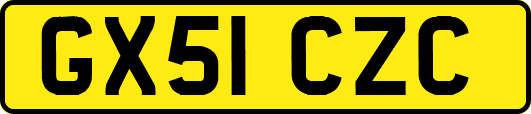 GX51 CZC